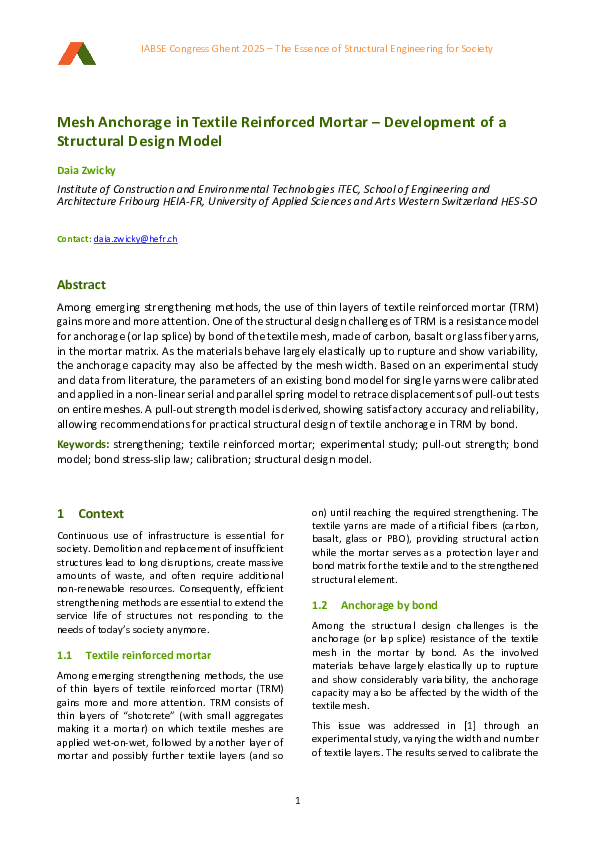 IABSE Congress Ghent 2025 – The Essence of Structural Engineering for Society

Mesh Anchorage in Textile Reinforced Mortar – Development of a Structural Design Model

Daia Zwicky

Institute of Construction and Environmental Technologies iTEC, School of Engineering and Architecture Fribourg HEIA-FR, University of Applied Sciences and Arts Western Switzerland HES-SO

Contact: daia.zwicky@hefr.ch

Abstract

Among emerging strengthening methods, the use of thin layers of textile reinforced mortar (TRM) gains more and more attention. One of the structural design challenges of TRM is a resistance model for anchorage (or lap splice) by bond of the textile mesh, made of carbon, basalt or glass fiber yarns, in the mortar matrix. As the materials behave largely elastically up to rupture and show variability, the anchorage capacity may also be affected by the mesh width. Based on an experimental study and data from literature, the parameters of an existing bond model for single yarns were calibrated and applied in a non-linear serial and parallel spring model to retrace displacements of pull-out tests on entire meshes. A pull-out strength model is derived, showing satisfactory accuracy and reliability, allowing recommendations for practical structural design of textile anchorage in TRM by bond.

Keywords: strengthening; textile reinforced mortar; experimental study; pull-out strength; bond model; bond stress-slip law; calibration; structural design model.

1 Context

Continuous use of infrastructure is essential for society. Demolition and replacement of insufficient structures lead to long disruptions, create massive amounts of waste, and often require additional non-renewable resources. Consequently, efficient strengthening methods are essential to extend the service life of structures not responding to the needs of today's society anymore.

1.1 Textile reinforced mortar

Among emerging strengthening methods, the use of thin layers of textile reinforced mortar (TRM) gains more and more attention. TRM consists of thin layers of "shotcrete" (with small aggregates making it a mortar) on which textile meshes are applied wet-on-wet, followed by another layer of mortar and possibly further textile layers (and so on) until reaching the required strengthening. The textile yarns are made of artificial fibers (carbon, basalt, glass or PBO), providing structural action while the mortar serves as a protection layer and bond matrix for the textile and to the strengthened structural element.

1.2 Anchorage by bond

Among the structural design challenges is the anchorage (or lap splice) resistance of the textile mesh in the mortar by bond. As the involved materials behave largely elastically up to rupture and show considerably variability, the anchorage capacity may also be affected by the width of the textile mesh.

This issue was addressed in [1] through an experimental study, varying the width and number of textile layers. The results served to calibrate the

1